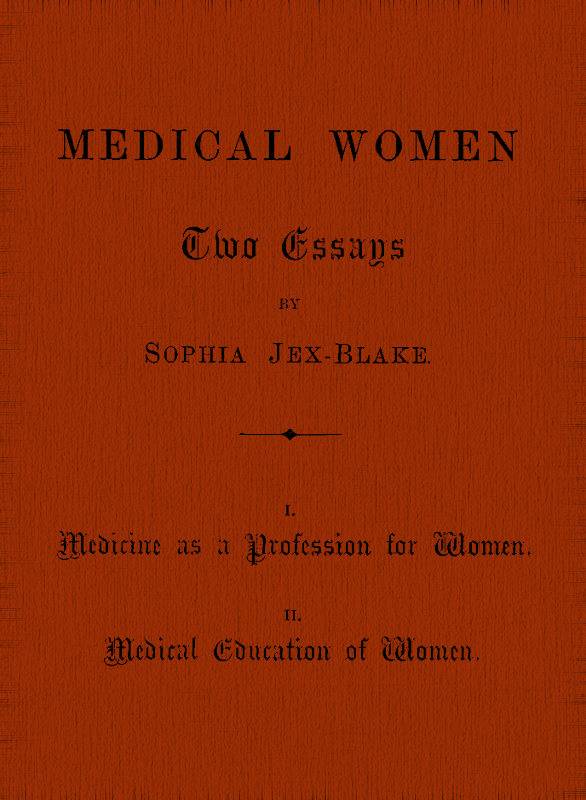 MEDICAL WOMEN

Two Essays

BY

SOPHIA JEX-BLAKE.

I.

Medicine as a Profession for Women.

II.

Medical Education of Women.